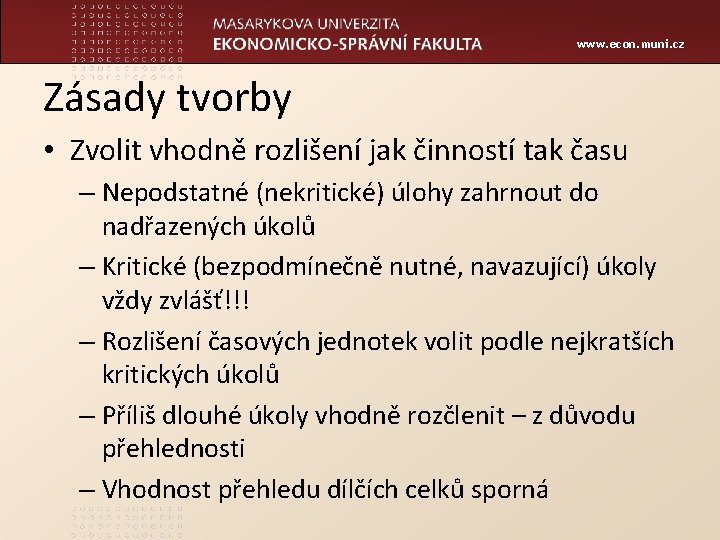 MASARYKOVA UNIVERZITA
EKONOMICKO-SPRÁVNÍ FAKULTA
www.econ.muni.cz

Zásady tvorby

• Zvolit vhodně rozlišení jak činností tak času
– Nepodstatné (nekritické) úlohy zahrnout do nadřazených úkolů
– Kritické (bezpodmínečně nutné, navazující) úkoly vždy zvlášť!!!
– Rozlišení časových jednotek volit podle nejkratších kritických úkolů
– Příliš dlouhé úkoly vhodně rozčlenit – z důvodu přehlednosti
– Vhodnost přehledu dílčích celků sporná